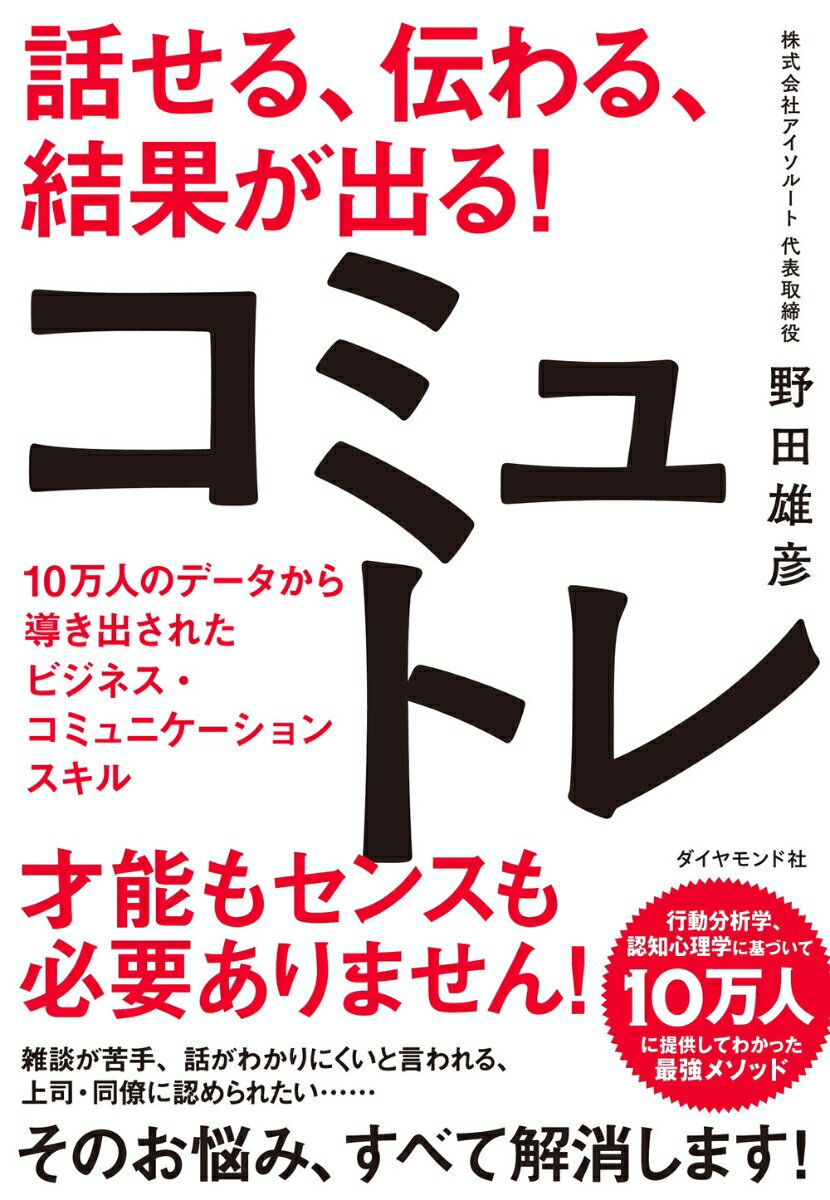 話せる、伝わる、結果が出る!

株式会社アイソルート 代表取締役

野田雄彦

コミュトレ

10万人のデータから導き出されたビジネス・コミュニケーションスキル

ダイヤモンド社

才能もセンスも必要ありません!

行動分析学、認知心理学に基づいて10万人に提供してわかった最強メソッド

雑談が苦手、話がわかりにくいと言われる、上司・同僚に認められたい……

そのお悩み、すべて解消します!